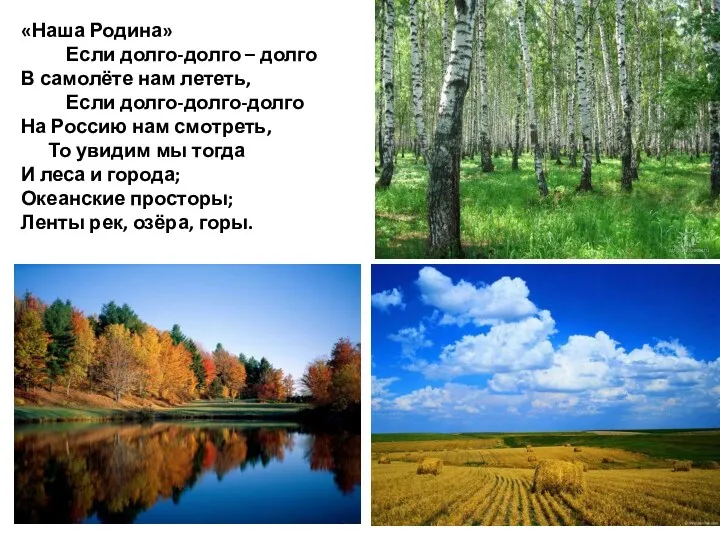 «Наша Родина»
Если долго-долго – долго
В самолёте нам лететь,
Если долго-долго-долго
На Россию нам смотреть,
То увидим мы тогда
И леса и города;
Океанские просторы;
Ленты рек, озёра, горы.